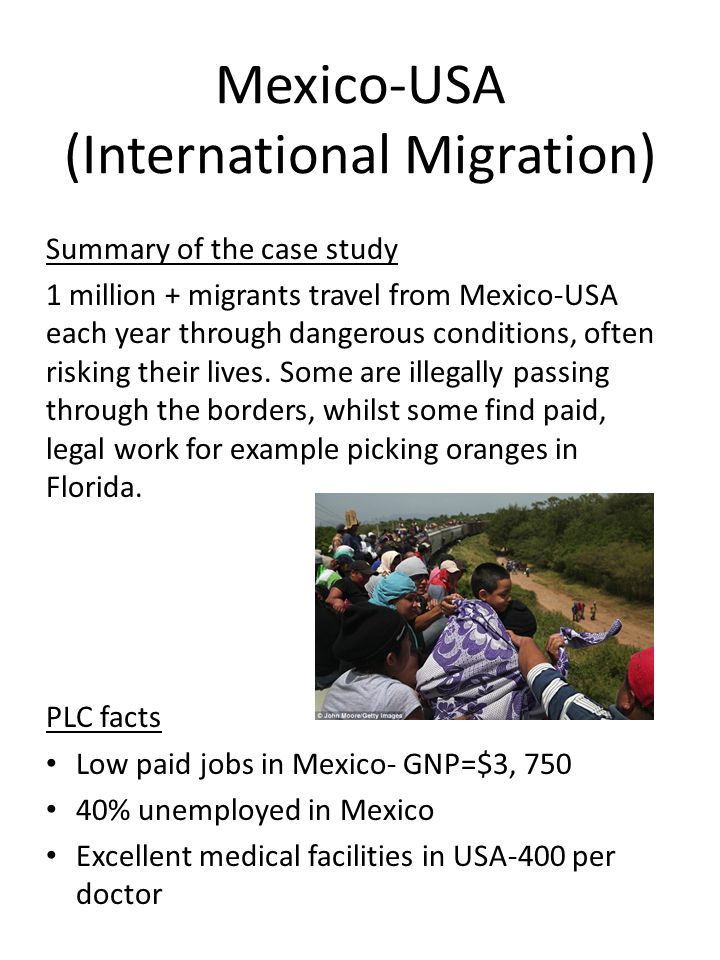 Mexico-USA
(International Migration)

Summary of the case study
1 million + migrants travel from Mexico-USA each year through dangerous conditions, often risking their lives. Some are illegally passing through the borders, whilst some find paid, legal work for example picking oranges in Florida.

© John Moore/Getty Images

PLC facts
• Low paid jobs in Mexico- GNP=$3, 750
• 40% unemployed in Mexico
• Excellent medical facilities in USA-400 per doctor